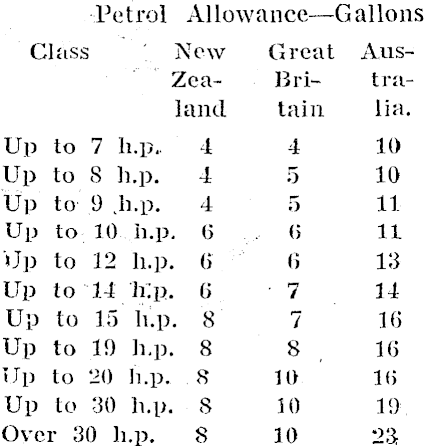 Petrol Allowance—Gallons

| Class | New Zealand | Great Britain | Australia. |
|---|---|---|---|
| Up to 7 h.p. | 4 | 4 | 10 |
| Up to 8 h.p. | 4 | 5 | 10 |
| Up to 9 h.p. | 4 | 5 | 11 |
| Up to 10 h.p. | 6 | 6 | 11 |
| Up to 12 h.p. | 6 | 6 | 13 |
| Up to 14 h.p. | 6 | 7 | 14 |
| Up to 15 h.p. | 8 | 7 | 16 |
| Up to 19 h.p. | 8 | 8 | 16 |
| Up to 20 h.p. | 8 | 10 | 16 |
| Up to 30 h.p. | 8 | 10 | 19 |
| Over 30 h.p. | 8 | 10 | 23 |